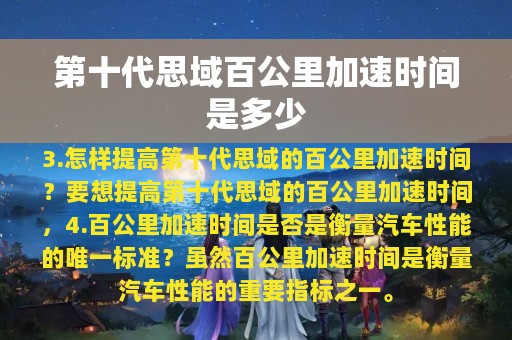 第十代思域百公里加速时间是多少

3.怎样提高第十代思域的百公里加速时间？要想提高第十代思域的百公里加速时间，4.百公里加速时间是否是衡量汽车性能的唯一标准？虽然百公里加速时间是衡量汽车性能的重要指标之一。